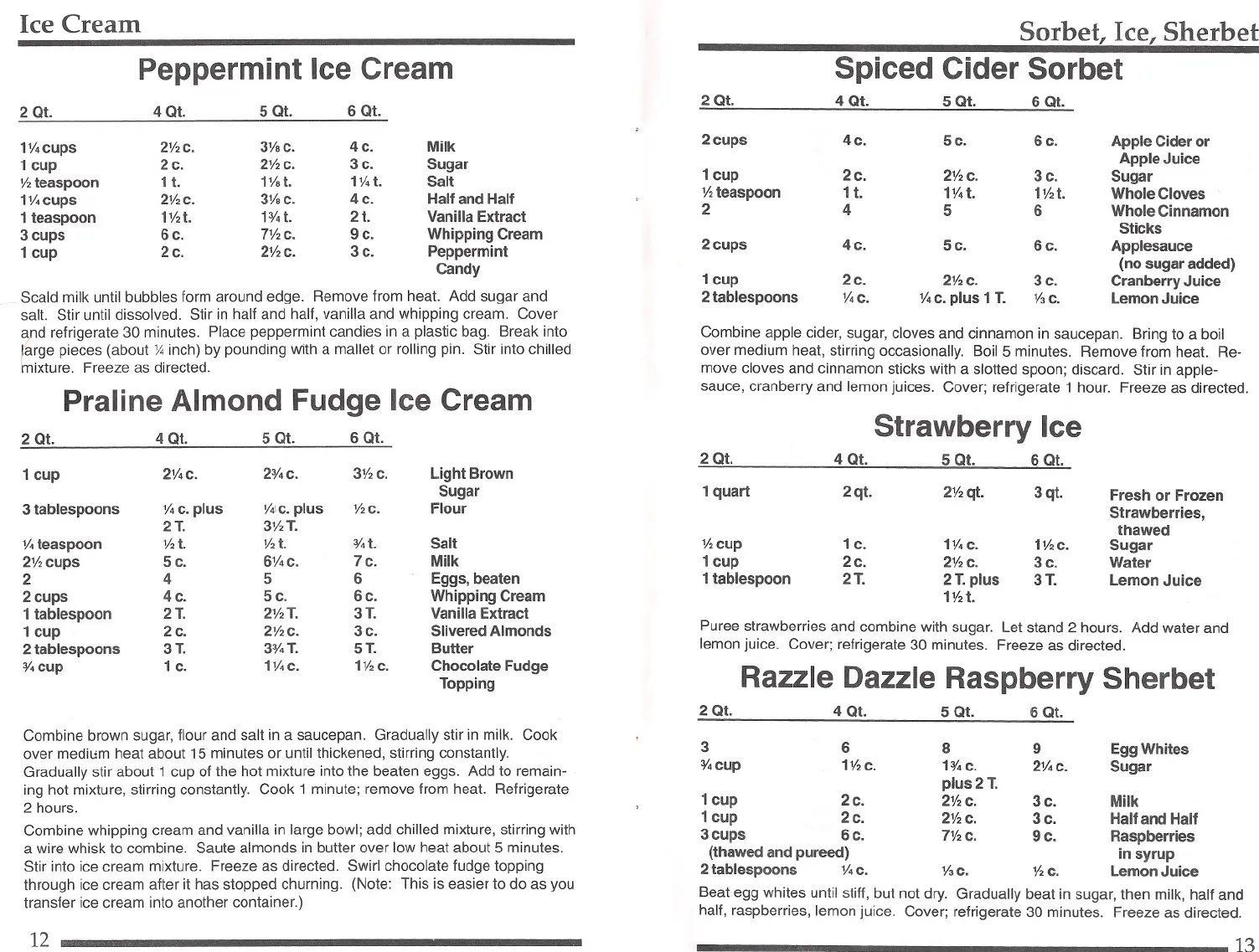 Ice Cream

Peppermint Ice Cream

| 2 Qt. | 4 Qt. | 5 Qt. | 6 Qt. | |
|---|---|---|---|---|
| 1¼ cups | 2½ c. | 3⅛ c. | 4 c. | Milk |
| 1 cup | 2 c. | 2½ c. | 3 c. | Sugar |
| ½ teaspoon | 1 t. | 1⅛ t. | 1¼ t. | Salt |
| 1¼ cups | 2½ c. | 3⅛ c. | 4 c. | Half and Half |
| 1 teaspoon | 1½ t. | 1¾ t. | 2 t. | Vanilla Extract |
| 3 cups | 6 c. | 7½ c. | 9 c. | Whipping Cream |
| 1 cup | 2 c. | 2½ c. | 3 c. | Peppermint Candy |

Scald milk until bubbles form around edge. Remove from heat. Add sugar and salt. Stir until dissolved. Stir in half and half, vanilla and whipping cream. Cover and refrigerate 30 minutes. Place peppermint candies in a plastic bag. Break into large pieces (about ¼ inch) by pounding with a mallet or rolling pin. Stir into chilled mixture. Freeze as directed.

Praline Almond Fudge Ice Cream

| 2 Qt. | 4 Qt. | 5 Qt. | 6 Qt. | |
|---|---|---|---|---|
| 1 cup | 2¼ c. | 2¾ c. | 3½ c. | Light Brown Sugar |
| 3 tablespoons | ¼ c. plus 2 T. | ¼ c. plus 3½ T. | ½ c. | Flour |
| ¼ teaspoon | ½ t. | ½ t. | ¾ t. | Salt |
| 2½ cups | 5 c. | 6¼ c. | 7 c. | Milk |
| 2 | 4 | 5 | 6 | Eggs, beaten |
| 2 cups | 4 c. | 5 c. | 6 c. | Whipping Cream |
| 1 tablespoon | 2 T. | 2½ T. | 3 T. | Vanilla Extract |
| 1 cup | 2 c. | 2½ c. | 3 c. | Slivered Almonds |
| 2 tablespoons | 3 T. | 3¾ T. | 5 T. | Butter |
| ¾ cup | 1 c. | 1¼ c. | 1½ c. | Chocolate Fudge Topping |

Combine brown sugar, flour and salt in a saucepan. Gradually stir in milk. Cook over medium heat about 15 minutes or until thickened, stirring constantly. Gradually stir about 1 cup of the hot mixture into the beaten eggs. Add to remaining hot mixture, stirring constantly. Cook 1 minute; remove from heat. Refrigerate 2 hours.

Combine whipping cream and vanilla in large bowl; add chilled mixture, stirring with a wire whisk to combine. Saute almonds in butter over low heat about 5 minutes. Stir into ice cream mixture. Freeze as directed. Swirl chocolate fudge topping through ice cream after it has stopped churning. (Note: This is easier to do as you transfer ice cream into another container.)

12

Sorbet, Ice, Sherbet

Spiced Cider Sorbet

| 2 Qt. | 4 Qt. | 5 Qt. | 6 Qt. | |
|---|---|---|---|---|
| 2 cups | 4 c. | 5 c. | 6 c. | Apple Cider or Apple Juice |
| 1 cup | 2 c. | 2½ c. | 3 c. | Sugar |
| ½ teaspoon | 1 t. | 1¼ t. | 1½ t. | Whole Cloves |
| 2 | 4 | 5 | 6 | Whole Cinnamon Sticks |
| 2 cups | 4 c. | 5 c. | 6 c. | Applesauce (no sugar added) |
| 1 cup | 2 c. | 2½ c. | 3 c. | Cranberry Juice |
| 2 tablespoons | ¼ c. | ¼ c. plus 1 T. | ⅓ c. | Lemon Juice |

Combine apple cider, sugar, cloves and cinnamon in saucepan. Bring to a boil over medium heat, stirring occasionally. Boil 5 minutes. Remove from heat. Remove cloves and cinnamon sticks with a slotted spoon; discard. Stir in applesauce, cranberry and lemon juices. Cover; refrigerate 1 hour. Freeze as directed.

Strawberry Ice

| 2 Qt. | 4 Qt. | 5 Qt. | 6 Qt. | |
|---|---|---|---|---|
| 1 quart | 2 qt. | 2½ qt. | 3 qt. | Fresh or Frozen Strawberries, thawed |
| ½ cup | 1 c. | 1¼ c. | 1½ c. | Sugar |
| 1 cup | 2 c. | 2½ c. | 3 c. | Water |
| 1 tablespoon | 2 T. | 2 T. plus 1½ t. | 3 T. | Lemon Juice |

Puree strawberries and combine with sugar. Let stand 2 hours. Add water and lemon juice. Cover; refrigerate 30 minutes. Freeze as directed.

Razzle Dazzle Raspberry Sherbet

| 2 Qt. | 4 Qt. | 5 Qt. | 6 Qt. | |
|---|---|---|---|---|
| 3 | 6 | 8 | 9 | Egg Whites |
| ¾ cup | 1½ c. | 1¾ c. plus 2 T. | 2¼ c. | Sugar |
| 1 cup | 2 c. | 2½ c. | 3 c. | Milk |
| 1 cup | 2 c. | 2½ c. | 3 c. | Half and Half |
| 3 cups (thawed and pureed) | 6 c. | 7½ c. | 9 c. | Raspberries in syrup |
| 2 tablespoons | ¼ c. | ⅓ c. | ½ c. | Lemon Juice |

Beat egg whites until stiff, but not dry. Gradually beat in sugar, then milk, half and half, raspberries, lemon juice. Cover; refrigerate 30 minutes. Freeze as directed.

13